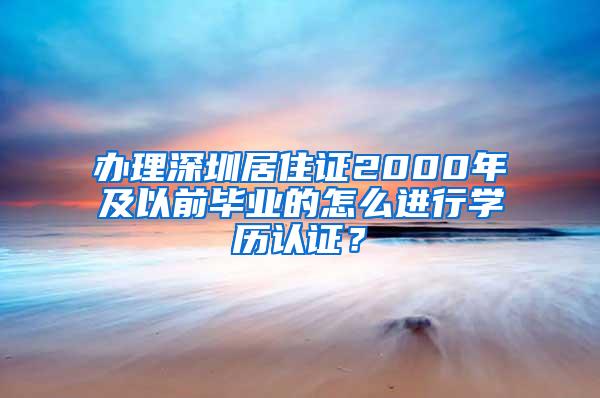 办理深圳居住证2000年及以前毕业的怎么进行学历认证？